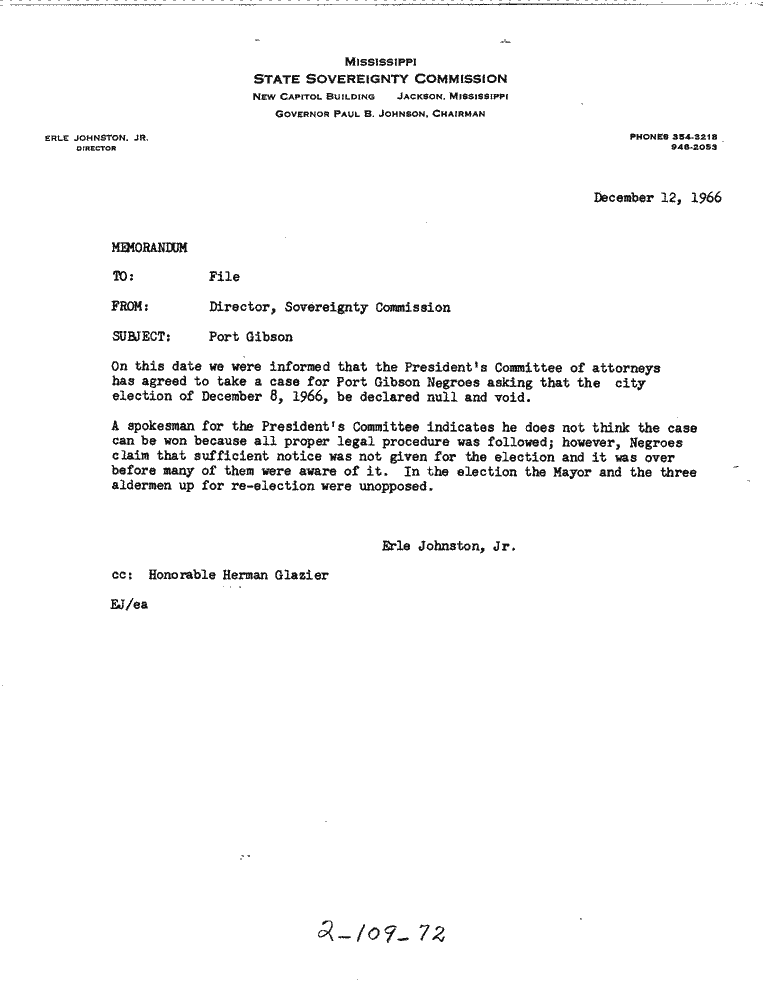 MISSISSIPPI
STATE SOVEREIGNTY COMMISSION
NEW CAPITOL BUILDING JACKSON, MISSISSIPPI
GOVERNOR PAUL B. JOHNSON, CHAIRMAN

ERLE JOHNSTON, JR.
DIRECTOR

PHONES 354-3218
948-2053

December 12, 1966

MEMORANDUM

TO: File

FROM: Director, Sovereignty Commission

SUBJECT: Port Gibson

On this date we were informed that the President's Committee of attorneys has agreed to take a case for Port Gibson Negroes asking that the city election of December 8, 1966, be declared null and void.

A spokesman for the President's Committee indicates he does not think the case can be won because all proper legal procedure was followed; however, Negroes claim that sufficient notice was not given for the election and it was over before many of them were aware of it. In the election the Mayor and the three aldermen up for re-election were unopposed.

Erle Johnston, Jr.

cc: Honorable Herman Glazier

EJ/ea

2-109-72